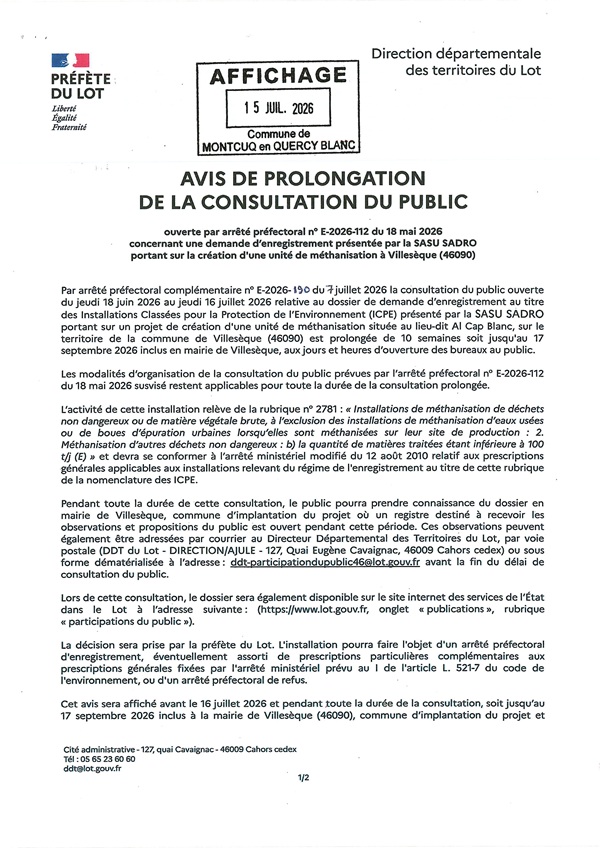 PRÉFÈTE DU LOT
Liberté
Égalité
Fraternité

AFFICHAGE
15 JUIL. 2026
Commune de
MONTCUQ en QUERCY BLANC

Direction départementale des territoires du Lot

AVIS DE PROLONGATION
DE LA CONSULTATION DU PUBLIC

ouverte par arrêté préfectoral n° E-2026-112 du 18 mai 2026
concernant une demande d'enregistrement présentée par la SASU SADRO
portant sur la création d'une unité de méthanisation à Villesèque (46090)

Par arrêté préfectoral complémentaire n° E-2026-190 du 7 juillet 2026 la consultation du public ouverte du jeudi 18 juin 2026 au jeudi 16 juillet 2026 relative au dossier de demande d'enregistrement au titre des Installations Classées pour la Protection de l'Environnement (ICPE) présenté par la SASU SADRO portant sur un projet de création d'une unité de méthanisation située au lieu-dit Al Cap Blanc, sur le territoire de la commune de Villesèque (46090) est prolongée de 10 semaines soit jusqu'au 17 septembre 2026 inclus en mairie de Villesèque, aux jours et heures d'ouverture des bureaux au public.

Les modalités d'organisation de la consultation du public prévues par l'arrêté préfectoral n° E-2026-112 du 18 mai 2026 susvisé restent applicables pour toute la durée de la consultation prolongée.

L'activité de cette installation relève de la rubrique n° 2781 : « Installations de méthanisation de déchets non dangereux ou de matière végétale brute, à l'exclusion des installations de méthanisation d'eaux usées ou de boues d'épuration urbaines lorsqu'elles sont méthanisées sur leur site de production : 2. Méthanisation d'autres déchets non dangereux : b) la quantité de matières traitées étant inférieure à 100 t/j (E) » et devra se conformer à l'arrêté ministériel modifié du 12 août 2010 relatif aux prescriptions générales applicables aux installations relevant du régime de l'enregistrement au titre de cette rubrique de la nomenclature des ICPE.

Pendant toute la durée de cette consultation, le public pourra prendre connaissance du dossier en mairie de Villesèque, commune d'implantation du projet où un registre destiné à recevoir les observations et propositions du public est ouvert pendant cette période. Ces observations peuvent également être adressées par courrier au Directeur Départemental des Territoires du Lot, par voie postale (DDT du Lot - DIRECTION/AJULE - 127, Quai Eugène Cavaignac, 46009 Cahors cedex) ou sous forme dématérialisée à l'adresse : ddt-participationdupublic46@lot.gouv.fr avant la fin du délai de consultation du public.

Lors de cette consultation, le dossier sera également disponible sur le site internet des services de l'État dans le Lot à l'adresse suivante : (https://www.lot.gouv.fr, onglet « publications », rubrique « participations du public »).

La décision sera prise par la préfète du Lot. L'installation pourra faire l'objet d'un arrêté préfectoral d'enregistrement, éventuellement assorti de prescriptions particulières complémentaires aux prescriptions générales fixées par l'arrêté ministériel prévu au I de l'article L. 521-7 du code de l'environnement, ou d'un arrêté préfectoral de refus.

Cet avis sera affiché avant le 16 juillet 2026 et pendant toute la durée de la consultation, soit jusqu'au 17 septembre 2026 inclus à la mairie de Villesèque (46090), commune d'implantation du projet et

Cité administrative - 127, quai Cavaignac - 46009 Cahors cedex
Tél : 05 65 23 60 60
ddt@lot.gouv.fr

1/2